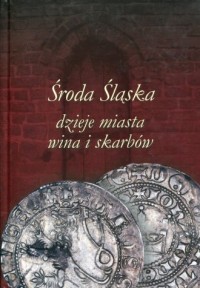 Środa Śląska

dzieje miasta
wina i skarbów